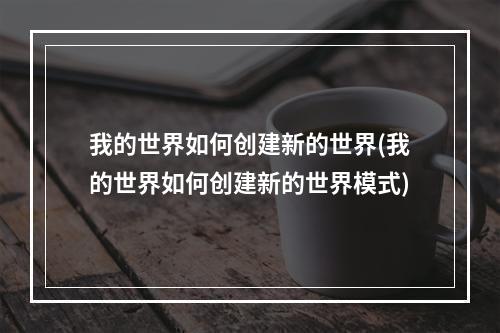 我的世界如何创建新的世界(我的世界如何创建新的世界模式)